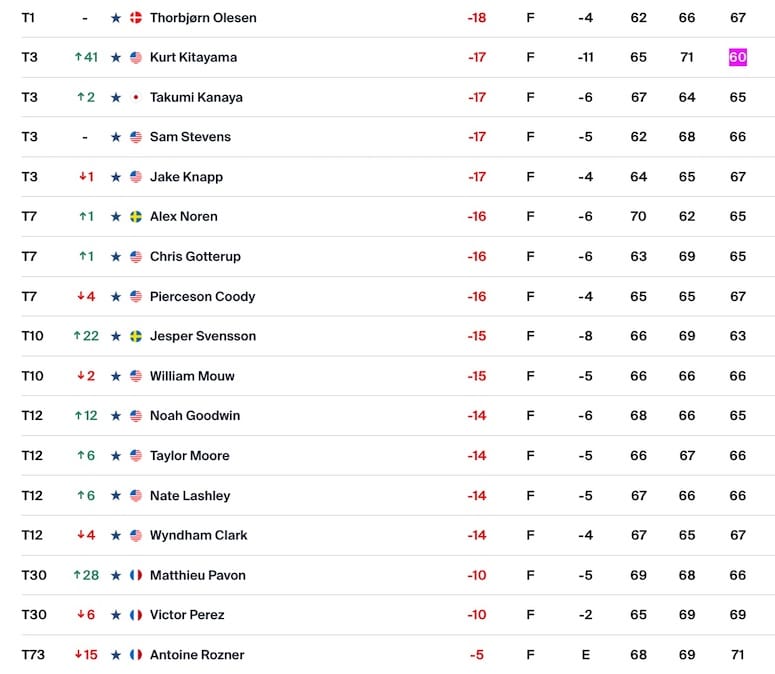 | T1 | - | ★ | Thorbjørn Olesen | -18 | F | -4 | 62 | 66 | 67 |
|---|---|---|---|---|---|---|---|---|---|
| T3 | ↑41 | ★ | Kurt Kitayama | -17 | F | -11 | 65 | 71 | 60 |
| T3 | ↑2 | ★ | Takumi Kanaya | -17 | F | -6 | 67 | 64 | 65 |
| T3 | - | ★ | Sam Stevens | -17 | F | -5 | 62 | 68 | 66 |
| T3 | ↓1 | ★ | Jake Knapp | -17 | F | -4 | 64 | 65 | 67 |
| T7 | ↑1 | ★ | Alex Noren | -16 | F | -6 | 70 | 62 | 65 |
| T7 | ↑1 | ★ | Chris Gotterup | -16 | F | -6 | 63 | 69 | 65 |
| T7 | ↓4 | ★ | Pierceson Coody | -16 | F | -4 | 65 | 65 | 67 |
| T10 | ↑22 | ★ | Jesper Svensson | -15 | F | -8 | 66 | 69 | 63 |
| T10 | ↓2 | ★ | William Mouw | -15 | F | -5 | 66 | 66 | 66 |
| T12 | ↑12 | ★ | Noah Goodwin | -14 | F | -6 | 68 | 66 | 65 |
| T12 | ↑6 | ★ | Taylor Moore | -14 | F | -5 | 66 | 67 | 66 |
| T12 | ↑6 | ★ | Nate Lashley | -14 | F | -5 | 67 | 66 | 66 |
| T12 | ↓4 | ★ | Wyndham Clark | -14 | F | -4 | 67 | 65 | 67 |
| T30 | ↑28 | ★ | Matthieu Pavon | -10 | F | -5 | 69 | 68 | 66 |
| T30 | ↓6 | ★ | Victor Perez | -10 | F | -2 | 65 | 69 | 69 |
| T73 | ↓15 | ★ | Antoine Rozner | -5 | F | E | 68 | 69 | 71 |